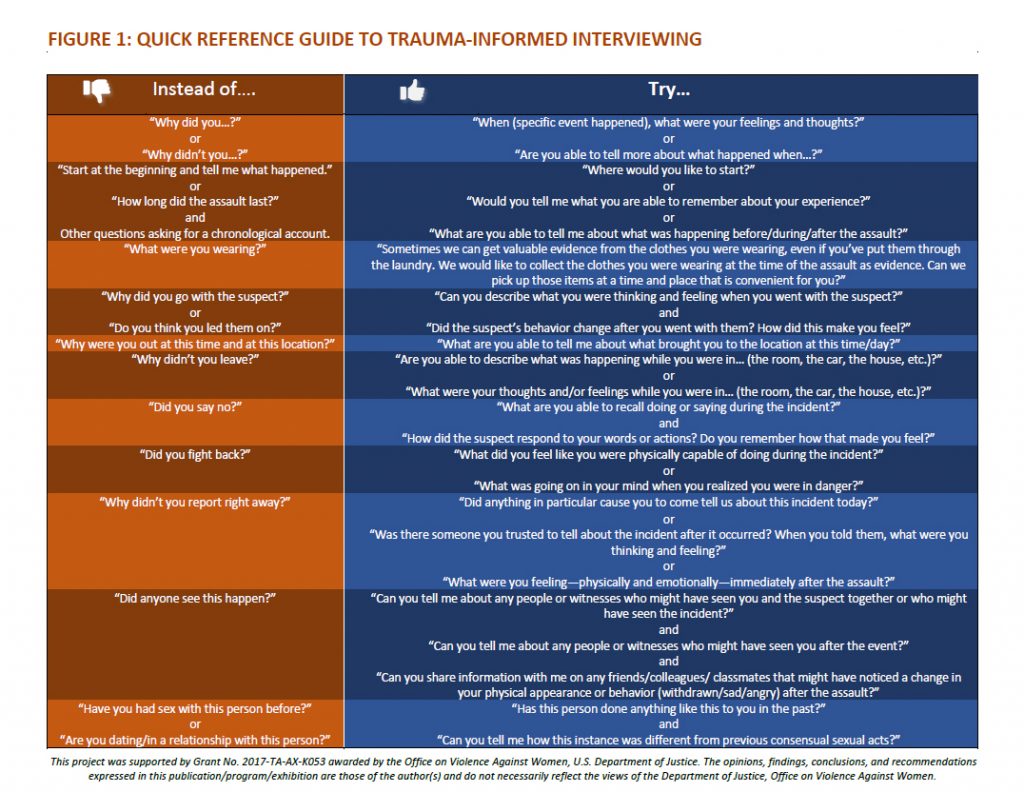 FIGURE 1: QUICK REFERENCE GUIDE TO TRAUMA-INFORMED INTERVIEWING

| Instead of.... | Try... |
|---|---|
| "Why did you...?" or "Why didn't you...?" | "When (specific event happened), what were your feelings and thoughts?" or "Are you able to tell more about what happened when...?" |
| "Start at the beginning and tell me what happened." or "How long did the assault last?" and Other questions asking for a chronological account. | "Where would you like to start?" or "Would you tell me what you are able to remember about your experience?" or "What are you able to tell me about what was happening before/during/after the assault?" |
| "What were you wearing?" | "Sometimes we can get valuable evidence from the clothes you were wearing, even if you've put them through the laundry. We would like to collect the clothes you were wearing at the time of the assault as evidence. Can we pick up those items at a time and place that is convenient for you?" |
| "Why did you go with the suspect?" or "Do you think you led them on?" | "Can you describe what you were thinking and feeling when you went with the suspect?" and "Did the suspect's behavior change after you went with them? How did this make you feel?" |
| "Why were you out at this time and at this location?" | "What are you able to tell me about what brought you to the location at this time/day?" |
| "Why didn't you leave?" | "Are you able to describe what was happening while you were in... (the room, the car, the house, etc.)?" or "What were your thoughts and/or feelings while you were in... (the room, the car, the house, etc.)?" |
| "Did you say no?" | "What are you able to recall doing or saying during the incident?" and "How did the suspect respond to your words or actions? Do you remember how that made you feel?" |
| "Did you fight back?" | "What did you feel like you were physically capable of doing during the incident?" or "What was going on in your mind when you realized you were in danger?" |
| "Why didn't you report right away?" | "Did anything in particular cause you to come tell us about this incident today?" or "Was there someone you trusted to tell about the incident after it occurred? When you told them, what were you thinking and feeling?" or "What were you feeling—physically and emotionally—immediately after the assault?" |
| "Did anyone see this happen?" | "Can you tell me about any people or witnesses who might have seen you and the suspect together or who might have seen the incident?" and "Can you tell me about any people or witnesses who might have seen you after the event?" and "Can you share information with me on any friends/colleagues/ classmates that might have noticed a change in your physical appearance or behavior (withdrawn/sad/angry) after the assault?" |
| "Have you had sex with this person before?" or "Are you dating/in a relationship with this person?" | "Has this person done anything like this to you in the past?" and "Can you tell me how this instance was different from previous consensual sexual acts?" |

This project was supported by Grant No. 2017-TA-AX-K053 awarded by the Office on Violence Against Women, U.S. Department of Justice. The opinions, findings, conclusions, and recommendations expressed in this publication/program/exhibition are those of the author(s) and do not necessarily reflect the views of the Department of Justice, Office on Violence Against Women.